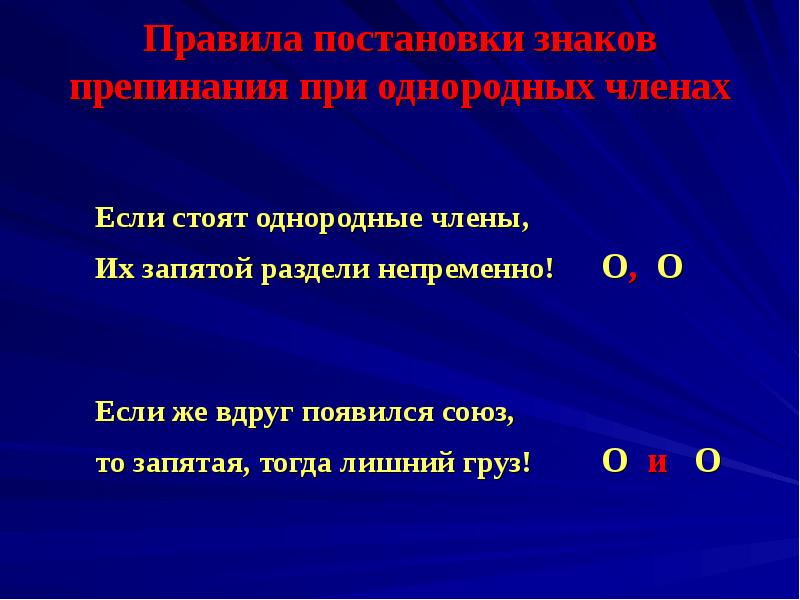 Правила постановки знаков препинания при однородных членах

Если стоят однородные члены,
Их запятой раздели непременно! О, О

Если же вдруг появился союз,
то запятая, тогда лишний груз! О и О